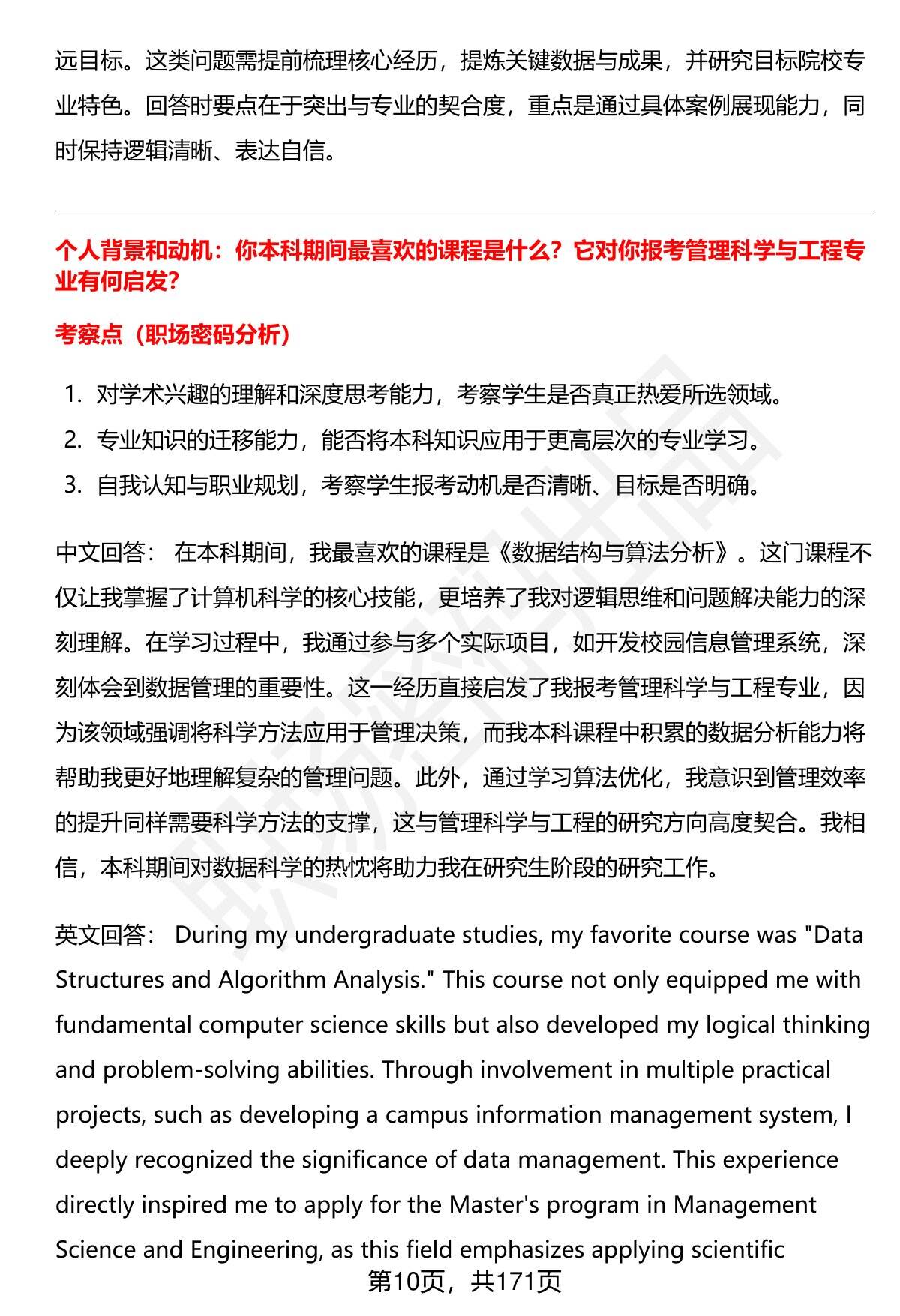 远目标。这类问题需提前梳理核心经历，提炼关键数据与成果，并研究目标院校专业特色。回答时要点在于突出与专业的契合度，重点是通过具体案例展现能力，同时保持逻辑清晰、表达自信。

个人背景和动机：你本科期间最喜欢的课程是什么？它对你报考管理科学与工程专业有何启发?

考察点（职场密码分析）

1. 对学术兴趣的理解和深度思考能力，考察学生是否真正热爱所选领域。
2. 专业知识的迁移能力，能否将本科知识应用于更高层次的专业学习。
3. 自我认知与职业规划，考察学生报考动机是否清晰、目标是否明确。

中文回答： 在本科期间，我最喜欢的课程是《数据结构与算法分析》。这门课程不仅让我掌握了计算机科学的核心技能，更培养了我对逻辑思维和问题解决能力的深刻理解。在学习过程中，我通过参与多个实际项目，如开发校园信息管理系统，深刻体会到数据管理的重要性。这一经历直接启发了我报考管理科学与工程专业，因为该领域强调将科学方法应用于管理决策，而我本科课程中积累的数据分析能力将帮助我更好地理解复杂的管理问题。此外，通过学习算法优化，我意识到管理效率的提升同样需要科学方法的支撑，这与管理科学与工程的研究方向高度契合。我相信，本科期间对数据科学的热忱将助力我在研究生阶段的研究工作。

英文回答： During my undergraduate studies, my favorite course was "Data Structures and Algorithm Analysis." This course not only equipped me with fundamental computer science skills but also developed my logical thinking and problem-solving abilities. Through involvement in multiple practical projects, such as developing a campus information management system, I deeply recognized the significance of data management. This experience directly inspired me to apply for the Master's program in Management Science and Engineering, as this field emphasizes applying scientific

第10页，共171页